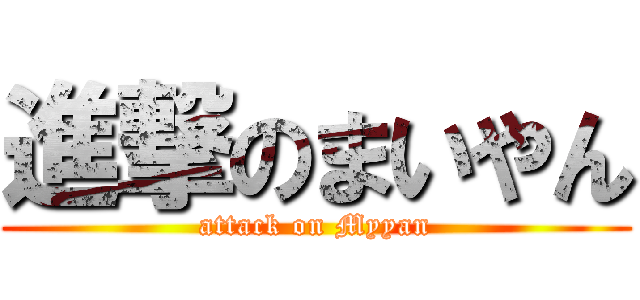 進撃のまいやん
attack on Myyan